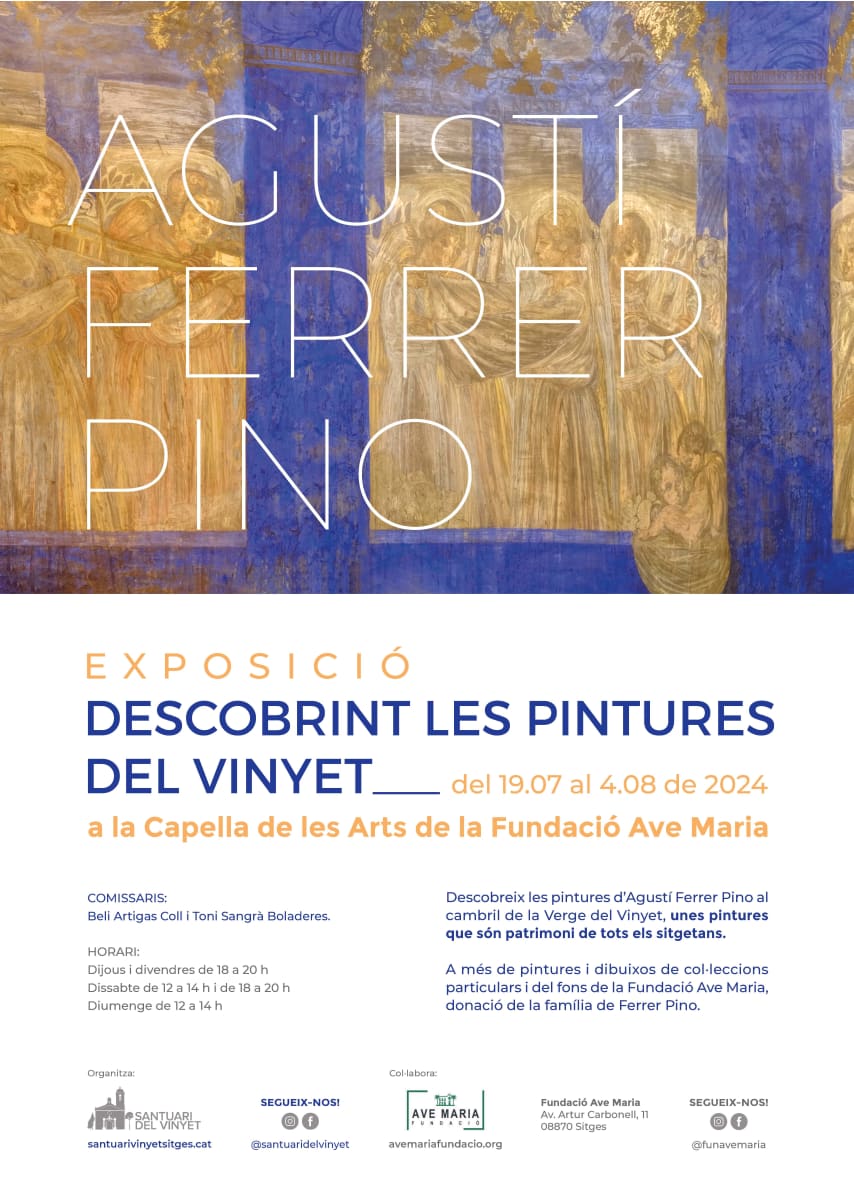 AGUSTÍ FERRER PINO

EXPOSICIÓ
DESCOBRINT LES PINTURES DEL VINYET del 19.07 al 4.08 de 2024
a la Capella de les Arts de la Fundació Ave Maria

COMISSARIS:
Beli Artigas Coll i Toni Sangrà Boladeres.

HORARI:
Dijous i divendres de 18 a 20 h
Dissabte de 12 a 14 h i de 18 a 20 h
Diumenge de 12 a 14 h

Descobreix les pintures d'Agustí Ferrer Pino al cambril de la Verge del Vinyet, unes pintures que són patrimoni de tots els sitgetans.

A més de pintures i dibuixos de col·leccions particulars i del fons de la Fundació Ave Maria, donació de la família de Ferrer Pino.

Organitza:
SANTUARI DEL VINYET
santuarivinyetsitges.cat

SEGUEIX-NOS!
@santuaridelvinyet

Col·labora:
AVE MARIA FUNDACIÓ
avemariafundacio.org

Fundació Ave Maria
Av. Artur Carbonell, 11
08870 Sitges

SEGUEIX-NOS!
@funavemaria